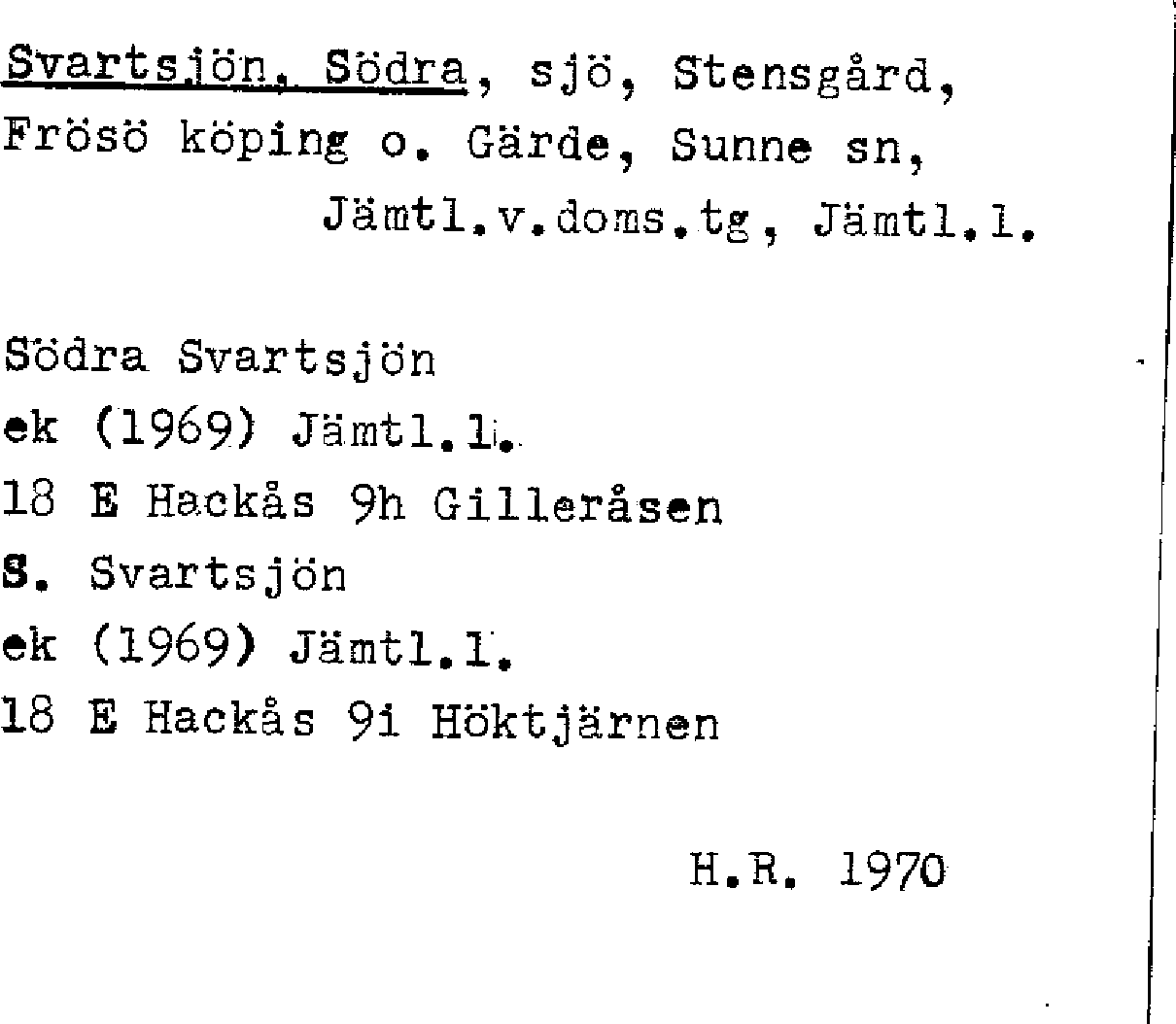 Svartsjön, Södra, sjö, Stensgård, Frösö köping o. Gärde, Sunne sn, Jämtl.v.doms.tg, Jämtl.l.

Södra Svartsjön
ek (1969) Jämtl.l.
18 E Hackås 9h Gilleråsen
S. Svartsjön
ek (1969) Jämtl.l.
18 E Hackås 9i Höktjärnen

H.R. 1970